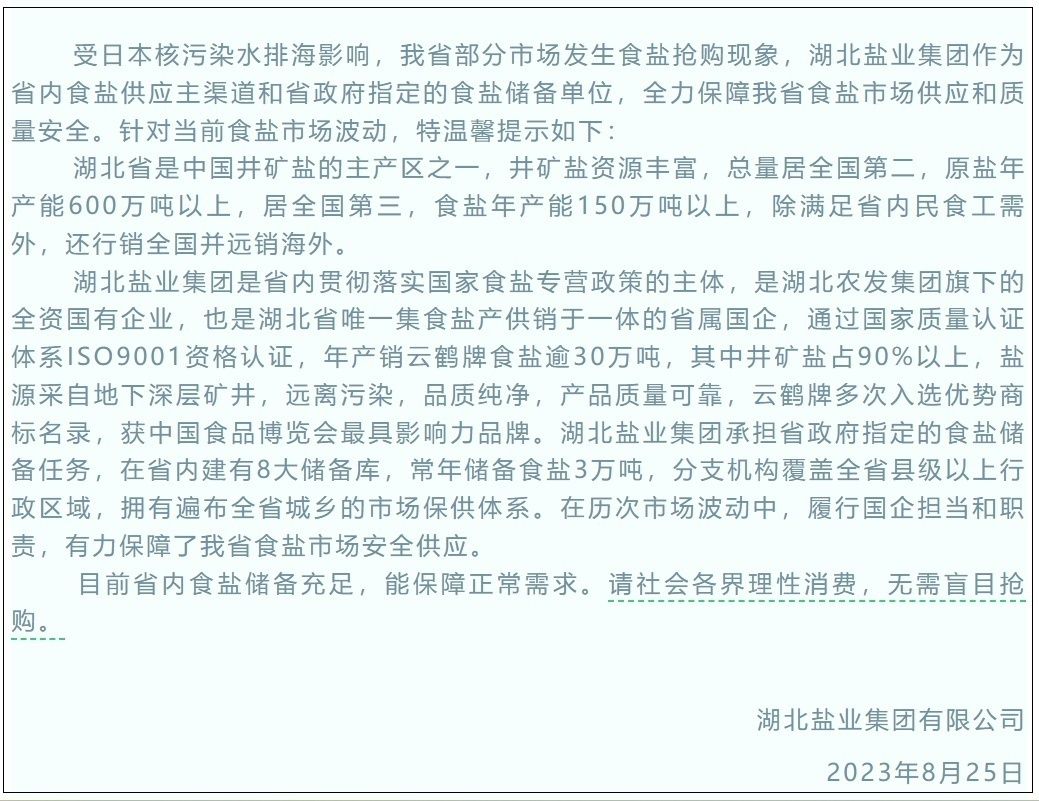 受日本核污染水排海影响，我省部分市场发生食盐抢购现象，湖北盐业集团作为省内食盐供应主渠道和省政府指定的食盐储备单位，全力保障我省食盐市场供应和质量安全。针对当前食盐市场波动，特温馨提示如下：

湖北省是中国井矿盐的主产区之一，井矿盐资源丰富，总量居全国第二，原盐年产能600万吨以上，居全国第三，食盐年产能150万吨以上，除满足省内民食工需外，还行销全国并远销海外。

湖北盐业集团是省内贯彻落实国家食盐专营政策的主体，是湖北农发集团旗下的全资国有企业，也是湖北省唯一集食盐产供销于一体的省属国企，通过国家质量认证体系ISO9001资格认证，年产销云鹤牌食盐逾30万吨，其中井矿盐占90%以上，盐源采自地下深层矿井，远离污染，品质纯净，产品质量可靠，云鹤牌多次入选优势商标名录，获中国食品博览会最具影响力品牌。湖北盐业集团承担省政府指定的食盐储备任务，在省内建有8大储备库，常年储备食盐3万吨，分支机构覆盖全省县级以上行政区域，拥有遍布全省城乡的市场保供体系。在历次市场波动中，履行国企担当和职责，有力保障了我省食盐市场安全供应。

目前省内食盐储备充足，能保障正常需求。请社会各界理性消费，无需盲目抢购。

湖北盐业集团有限公司

2023年8月25日